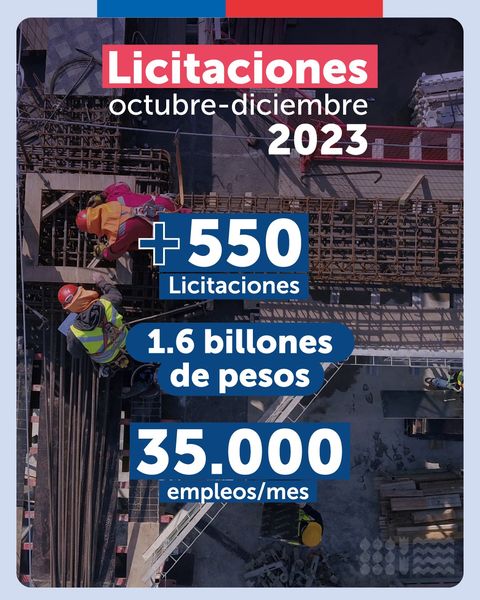 Licitaciones
octubre-diciembre
2023

+550
Licitaciones

1.6 billones
de pesos

35.000
empleos/mes